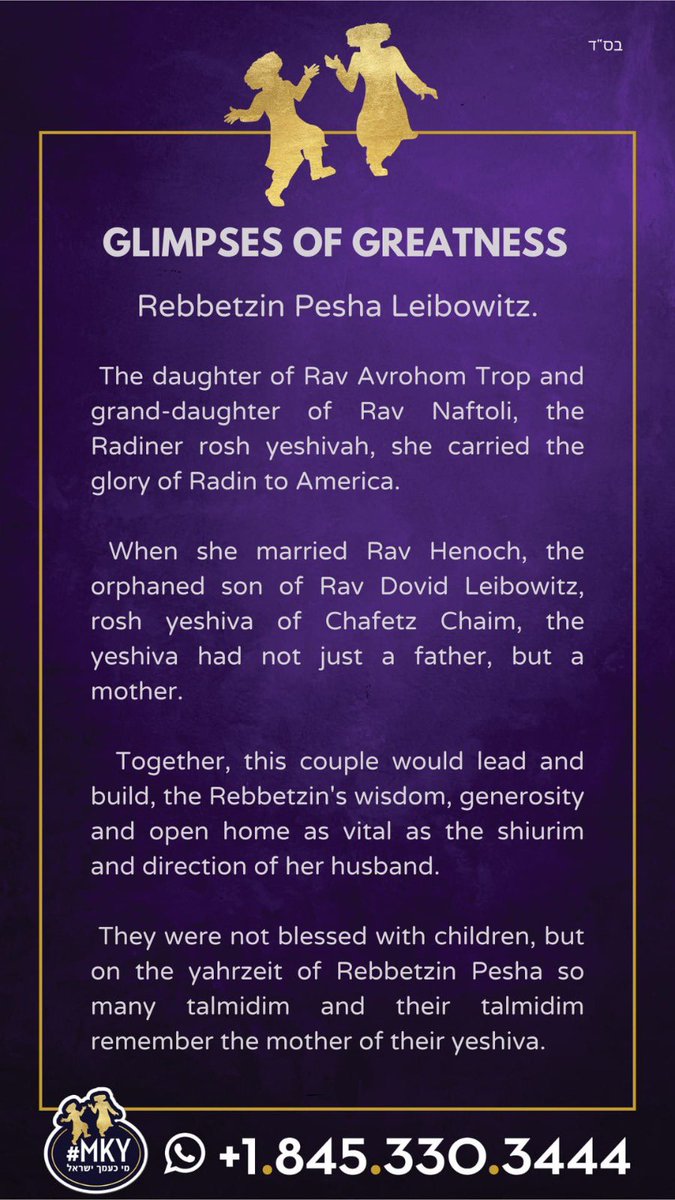 בס"ד

GLIMPSES OF GREATNESS

Rebbetzin Pesha Leibowitz.

The daughter of Rav Avrohom Trop and grand-daughter of Rav Naftoli, the Radiner rosh yeshivah, she carried the glory of Radin to America.

When she married Rav Henoch, the orphaned son of Rav Dovid Leibowitz, rosh yeshiva of Chafetz Chaim, the yeshiva had not just a father, but a mother.

Together, this couple would lead and build, the Rebbetzin's wisdom, generosity and open home as vital as the shiurim and direction of her husband.

They were not blessed with children, but on the yahrzeit of Rebbetzin Pesha so many talmidim and their talmidim remember the mother of their yeshiva.

#MKY
מי כעמך ישראל

+1.845.330.3444